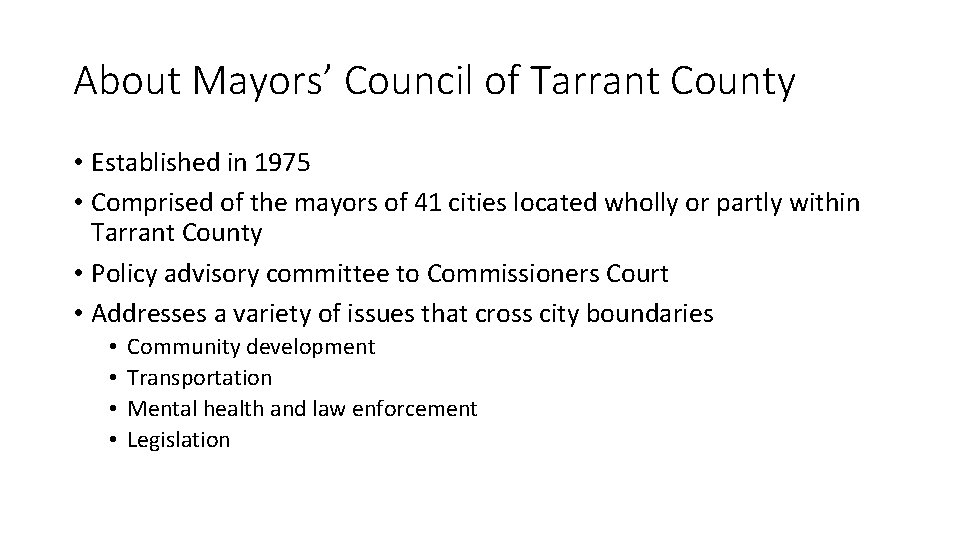 About Mayors’ Council of Tarrant County

• Established in 1975
• Comprised of the mayors of 41 cities located wholly or partly within Tarrant County
• Policy advisory committee to Commissioners Court
• Addresses a variety of issues that cross city boundaries
  • Community development
  • Transportation
  • Mental health and law enforcement
  • Legislation